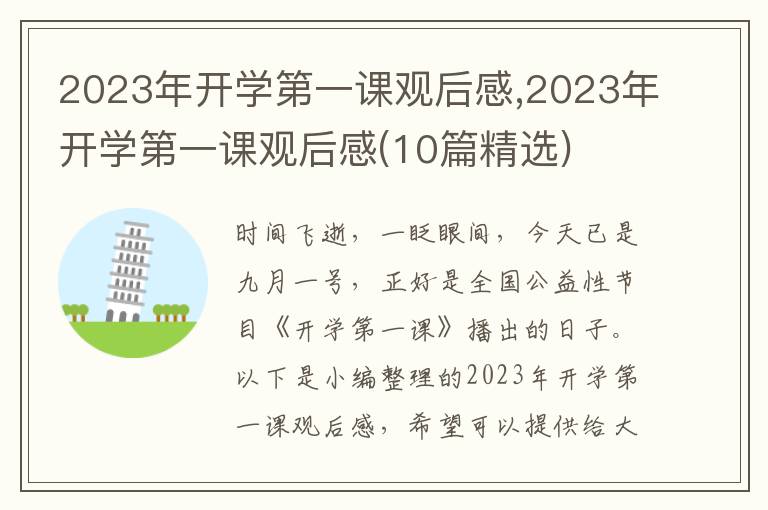 2023年开学第一课观后感,2023年开学第一课观后感(10篇精选)

时间飞逝，一眨眼间，今天已是九月一号，正好是全国公益性节目《开学第一课》播出的日子。以下是小编整理的2023年开学第一课观后感，希望可以提供给大